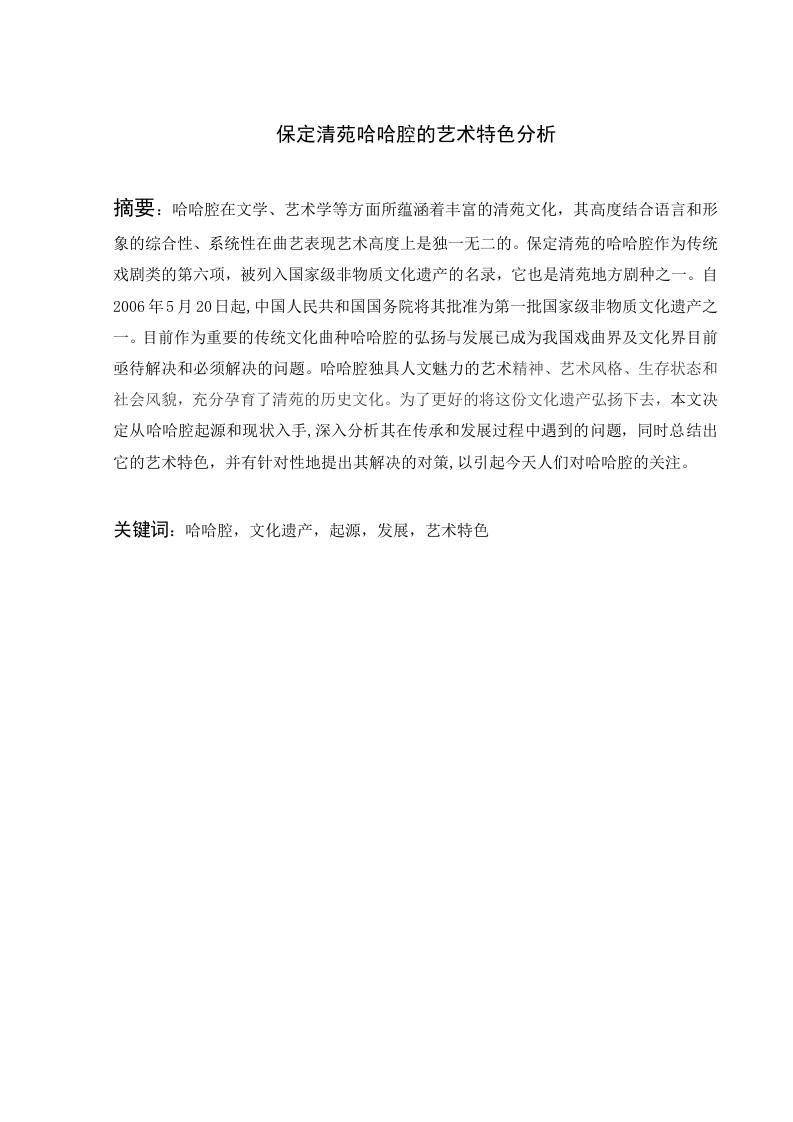 保定清苑哈哈腔的艺术特色分析

摘要：哈哈腔在文学、艺术学等方面所蕴涵着丰富的清苑文化，其高度结合语言和形象的综合性、系统性在曲艺表现艺术高度上是独一无二的。保定清苑的哈哈腔作为传统戏剧类的第六项，被列入国家级非物质文化遗产的名录，它也是清苑地方剧种之一。自2006年5月20日起,中国人民共和国国务院将其批准为第一批国家级非物质文化遗产之一。目前作为重要的传统文化曲种哈哈腔的弘扬与发展已成为我国戏曲界及文化界目前亟待解决和必须解决的问题。哈哈腔独具人文魅力的艺术精神、艺术风格、生存状态和社会风貌，充分孕育了清苑的历史文化。为了更好的将这份文化遗产弘扬下去，本文决定从哈哈腔起源和现状入手,深入分析其在传承和发展过程中遇到的问题，同时总结出它的艺术特色，并有针对性地提出其解决的对策,以引起今天人们对哈哈腔的关注。

关键词：哈哈腔，文化遗产，起源，发展，艺术特色